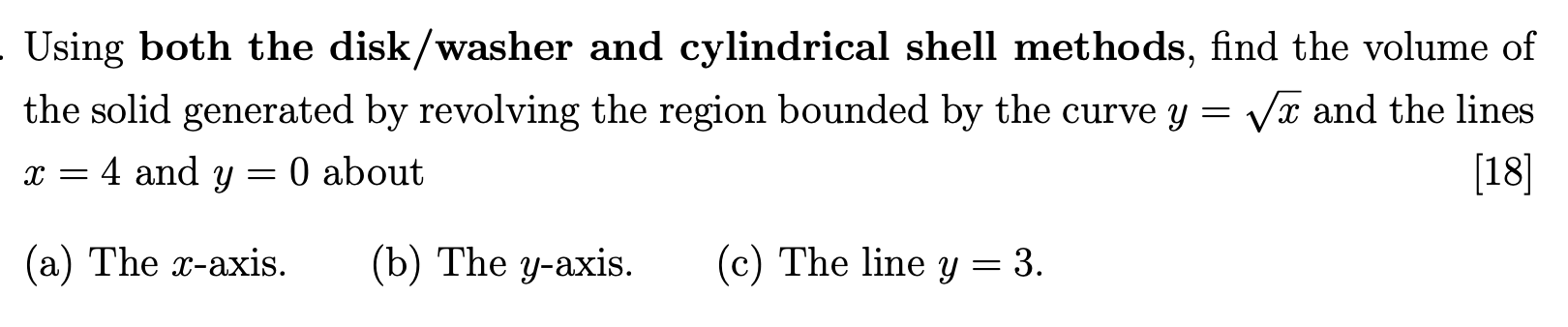 . Using **both the disk/washer and cylindrical shell methods**, find the volume of the solid generated by revolving the region bounded by the curve $y = \sqrt{x}$ and the lines $x = 4$ and $y = 0$ about [18]

(a) The $x$-axis. (b) The $y$-axis. (c) The line $y = 3$.